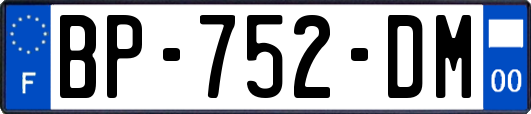 F
BP-752-DM
00